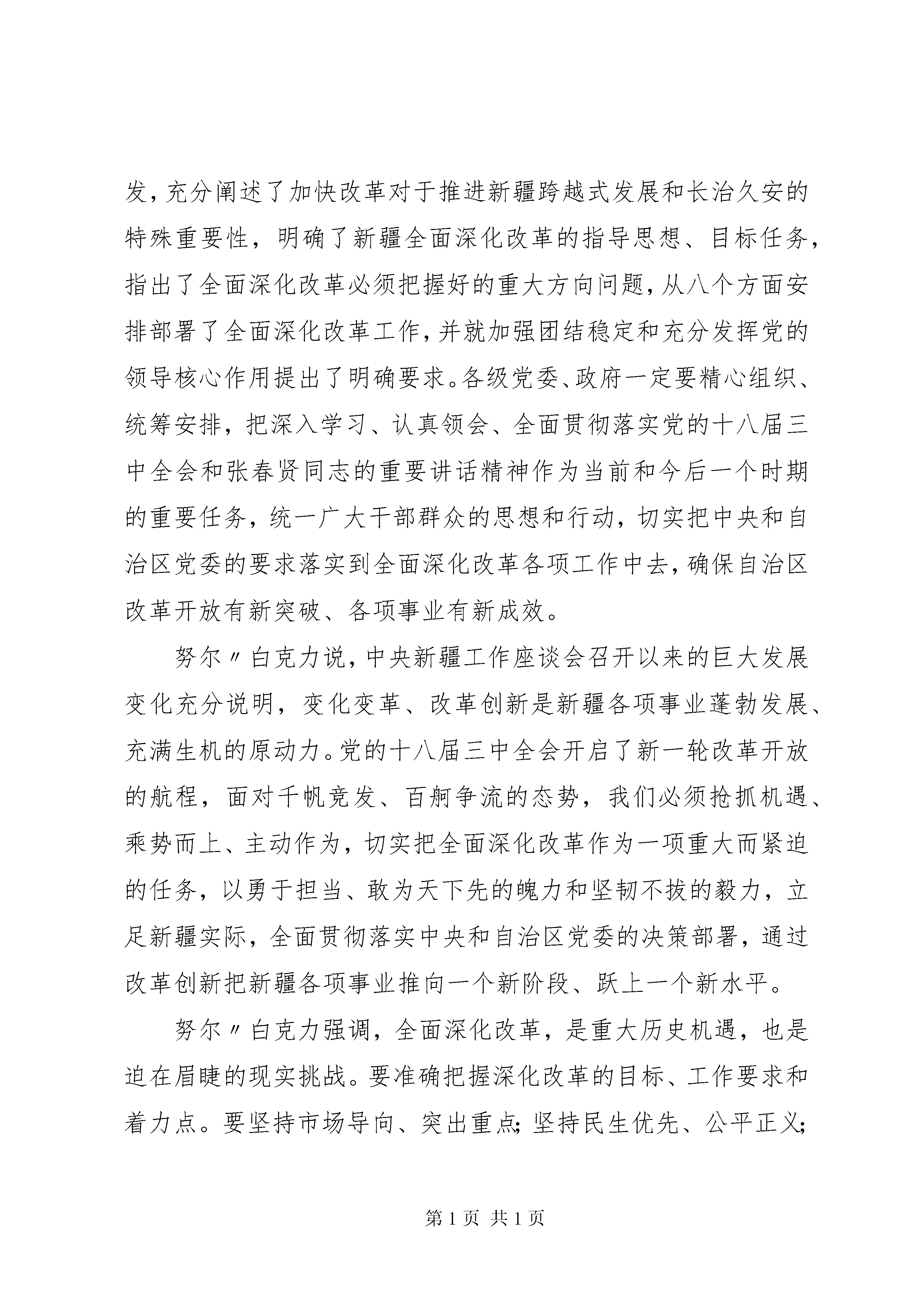 发，充分阐述了加快改革对于推进新疆跨越式发展和长治久安的特殊重要性，明确了新疆全面深化改革的指导思想、目标任务，指出了全面深化改革必须把握好的重大方向问题，从八个方面安排部署了全面深化改革工作，并就加强团结稳定和充分发挥党的领导核心作用提出了明确要求。各级党委、政府一定要精心组织、统筹安排，把深入学习、认真领会、全面贯彻落实党的十八届三中全会和张春贤同志的重要讲话精神作为当前和今后一个时期的重要任务，统一广大干部群众的思想和行动，切实把中央和自治区党委的要求落实到全面深化改革各项工作中去，确保自治区改革开放有新突破、各项事业有新成效。

努尔〃白克力说，中央新疆工作座谈会召开以来的巨大发展变化充分说明，变化变革、改革创新是新疆各项事业蓬勃发展、充满生机的原动力。党的十八届三中全会开启了新一轮改革开放的航程，面对千帆竞发、百舸争流的态势，我们必须抢抓机遇、乘势而上、主动作为，切实把全面深化改革作为一项重大而紧迫的任务，以勇于担当、敢为天下先的魄力和坚韧不拔的毅力，立足新疆实际，全面贯彻落实中央和自治区党委的决策部署，通过改革创新把新疆各项事业推向一个新阶段、跃上一个新水平。

努尔〃白克力强调，全面深化改革，是重大历史机遇，也是迫在眉睫的现实挑战。要准确把握深化改革的目标、工作要求和着力点。要坚持市场导向、突出重点；坚持民生优先、公平正义；

第 1 页 共 1 页